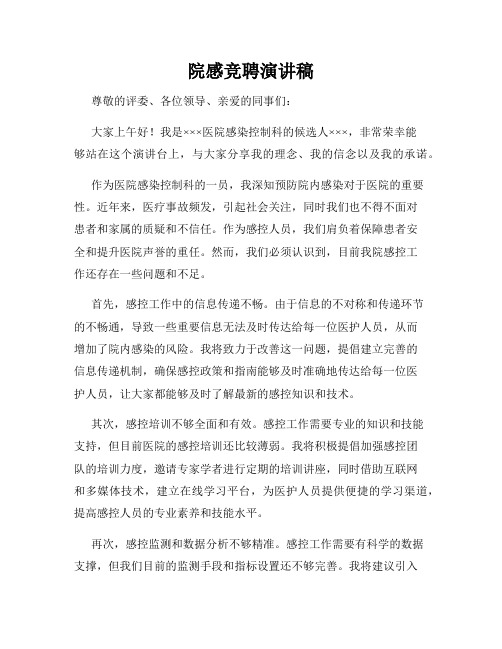 院感竞聘演讲稿

尊敬的评委、各位领导、亲爱的同事们：

大家上午好！我是×××医院感染控制科的候选人×××，非常荣幸能够站在这个演讲台上，与大家分享我的理念、我的信念以及我的承诺。

作为医院感染控制科的一员，我深知预防院内感染对于医院的重要性。近年来，医疗事故频发，引起社会关注，同时我们也不得不面对患者和家属的质疑和不信任。作为感控人员，我们肩负着保障患者安全和提升医院声誉的重任。然而，我们必须认识到，目前我院感控工作还存在一些问题和不足。

首先，感控工作中的信息传递不畅。由于信息的不对称和传递环节的不畅通，导致一些重要信息无法及时传达给每一位医护人员，从而增加了院内感染的风险。我将致力于改善这一问题，提倡建立完善的信息传递机制，确保感控政策和指南能够及时准确地传达给每一位医护人员，让大家都能够及时了解最新的感控知识和技术。

其次，感控培训不够全面和有效。感控工作需要专业的知识和技能支持，但目前医院的感控培训还比较薄弱。我将积极提倡加强感控团队的培训力度，邀请专家学者进行定期的培训讲座，同时借助互联网和多媒体技术，建立在线学习平台，为医护人员提供便捷的学习渠道，提高感控人员的专业素养和技能水平。

再次，感控监测和数据分析不够精准。感控工作需要有科学的数据支撑，但我们目前的监测手段和指标设置还不够完善。我将建议引入